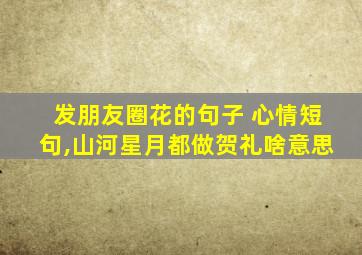 发朋友圈花的句子 心情短句,山河星月都做贺礼啥意思